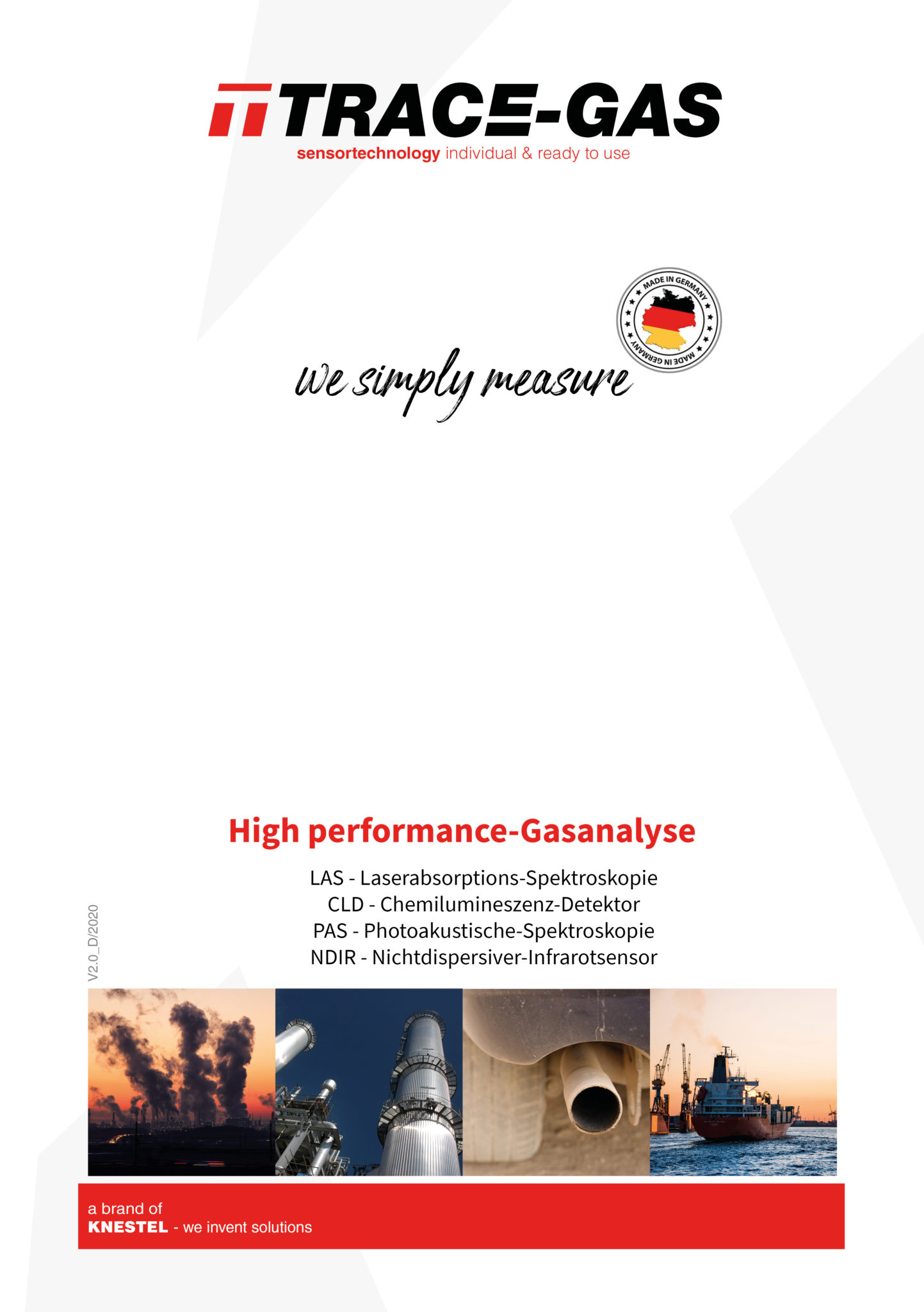 TRACE-GAS
sensortechnology individual & ready to use

MADE IN GERMANY
MADE IN GERMANY

we simply measure

High performance-Gasanalyse

LAS - Laserabsorptions-Spektroskopie
CLD - Chemilumineszenz-Detektor
PAS - Photoakustische-Spektroskopie
NDIR - Nichtdispersiver-Infrarotsensor

V2.0_D/2020

a brand of
KNESTEL - we invent solutions